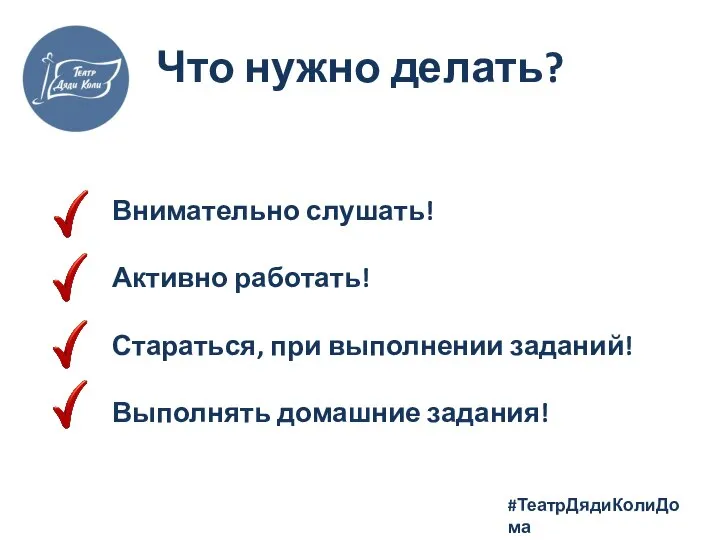 Театр Дяди Коли

Что нужно делать?

Внимательно слушать!

Активно работать!

Стараться, при выполнении заданий!

Выполнять домашние задания!

#ТеатрДядиКолиДома